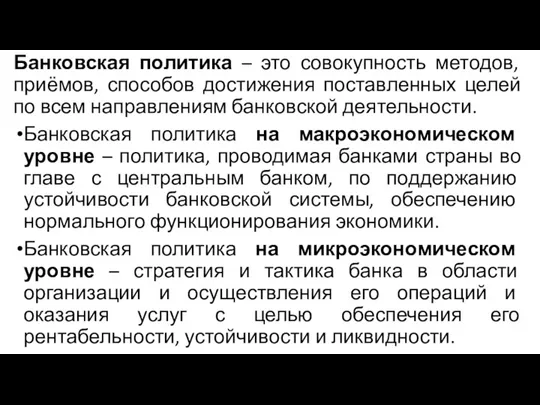 Банковская политика – это совокупность методов, приёмов, способов достижения поставленных целей по всем направлениям банковской деятельности.

•Банковская политика на макроэкономическом уровне – политика, проводимая банками страны во главе с центральным банком, по поддержанию устойчивости банковской системы, обеспечению нормального функционирования экономики.

•Банковская политика на микроэкономическом уровне – стратегия и тактика банка в области организации и осуществления его операций и оказания услуг с целью обеспечения его рентабельности, устойчивости и ликвидности.